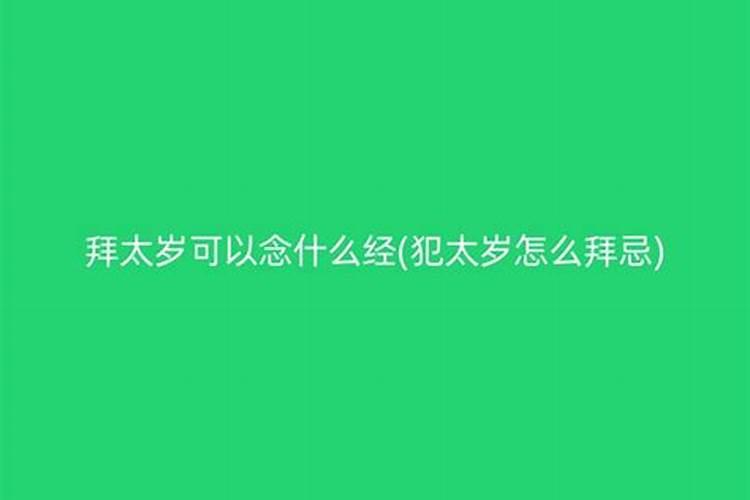 拜太岁可以念什么经(犯太岁怎么拜忌)